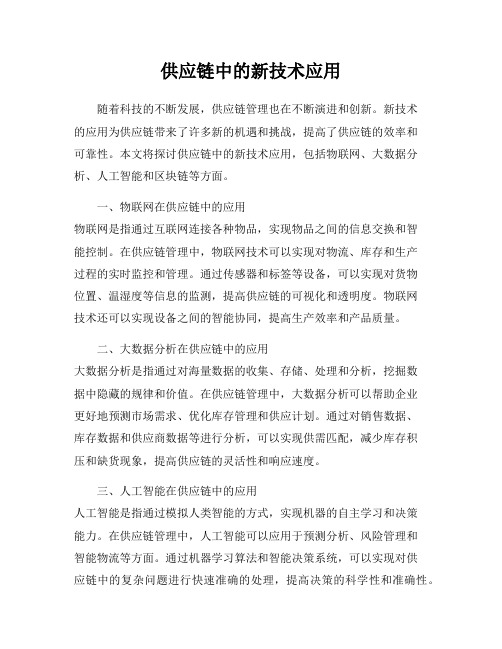 供应链中的新技术应用

随着科技的不断发展，供应链管理也在不断演进和创新。新技术的应用为供应链带来了许多新的机遇和挑战，提高了供应链的效率和可靠性。本文将探讨供应链中的新技术应用，包括物联网、大数据分析、人工智能和区块链等方面。

一、物联网在供应链中的应用
物联网是指通过互联网连接各种物品，实现物品之间的信息交换和智能控制。在供应链管理中，物联网技术可以实现对物流、库存和生产过程的实时监控和管理。通过传感器和标签等设备，可以实现对货物位置、温湿度等信息的监测，提高供应链的可视化和透明度。物联网技术还可以实现设备之间的智能协同，提高生产效率和产品质量。

二、大数据分析在供应链中的应用
大数据分析是指通过对海量数据的收集、存储、处理和分析，挖掘数据中隐藏的规律和价值。在供应链管理中，大数据分析可以帮助企业更好地预测市场需求、优化库存管理和供应计划。通过对销售数据、库存数据和供应商数据等进行分析，可以实现供需匹配，减少库存积压和缺货现象，提高供应链的灵活性和响应速度。

三、人工智能在供应链中的应用
人工智能是指通过模拟人类智能的方式，实现机器的自主学习和决策能力。在供应链管理中，人工智能可以应用于预测分析、风险管理和智能物流等方面。通过机器学习算法和智能决策系统，可以实现对供应链中的复杂问题进行快速准确的处理，提高决策的科学性和准确性。